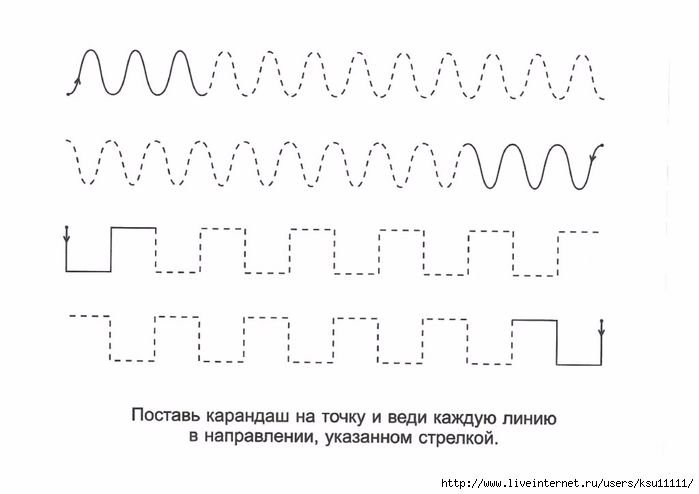 Поставь карандаш на точку и веди каждую линию в направлении, указанном стрелкой.

http://www.liveinternet.ru/users/ksu11111/